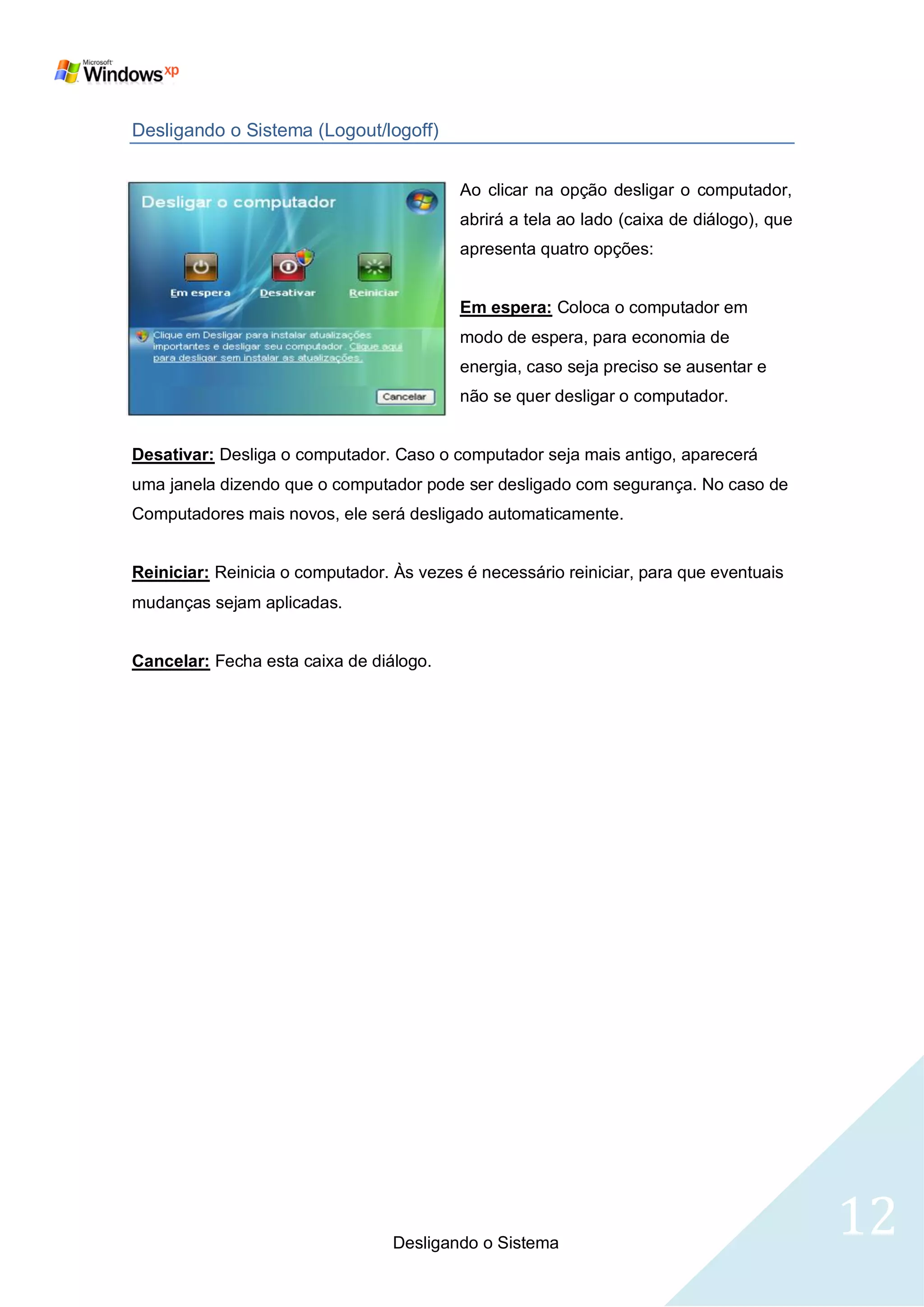 Microsoft Windows xp

Desligando o Sistema (Logout/logoff)

Desligar o computador

Em espera Desativar Reiniciar

Clique em Desligar para instalar atualizações importantes e desligar seu computador. Clique aqui para desligar sem instalar as atualizações.

Cancelar

Ao clicar na opção desligar o computador, abrirá a tela ao lado (caixa de diálogo), que apresenta quatro opções:

Em espera: Coloca o computador em modo de espera, para economia de energia, caso seja preciso se ausentar e não se quer desligar o computador.

Desativar: Desliga o computador. Caso o computador seja mais antigo, aparecerá uma janela dizendo que o computador pode ser desligado com segurança. No caso de Computadores mais novos, ele será desligado automaticamente.

Reiniciar: Reinicia o computador. Às vezes é necessário reiniciar, para que eventuais mudanças sejam aplicadas.

Cancelar: Fecha esta caixa de diálogo.

Desligando o Sistema

12